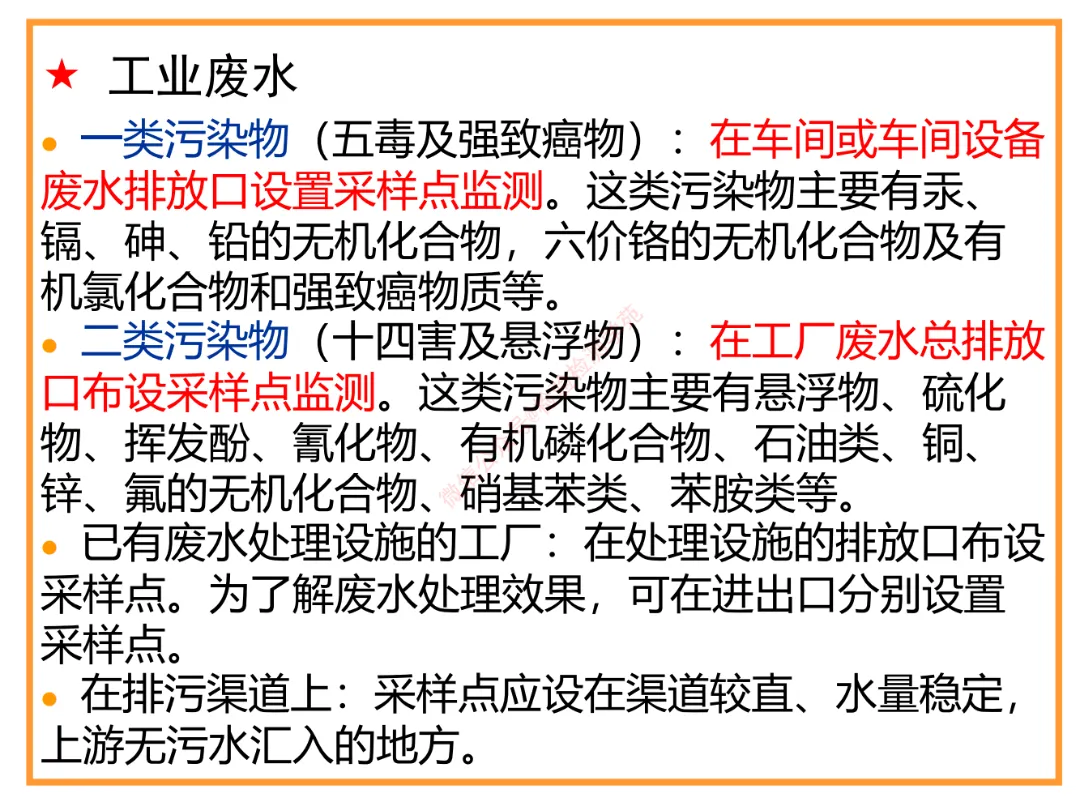 ★ 工业废水

• 一类污染物（五毒及强致癌物）：在车间或车间设备废水排放口设置采样点监测。这类污染物主要有汞、镉、砷、铅的无机化合物，六价铬的无机化合物及有机氯化合物和强致癌物质等。

• 二类污染物（十四害及悬浮物）：在工厂废水总排放口布设采样点监测。这类污染物主要有悬浮物、硫化物、挥发酚、氰化物、有机磷化合物、石油类、铜、锌、氟的无机化合物、硝基苯类、苯胺类等。

• 已有废水处理设施的工厂：在处理设施的排放口布设采样点。为了解废水处理效果，可在进出口分别设置采样点。

• 在排污渠道上：采样点应设在渠道较直、水量稳定，上游无污水汇入的地方。